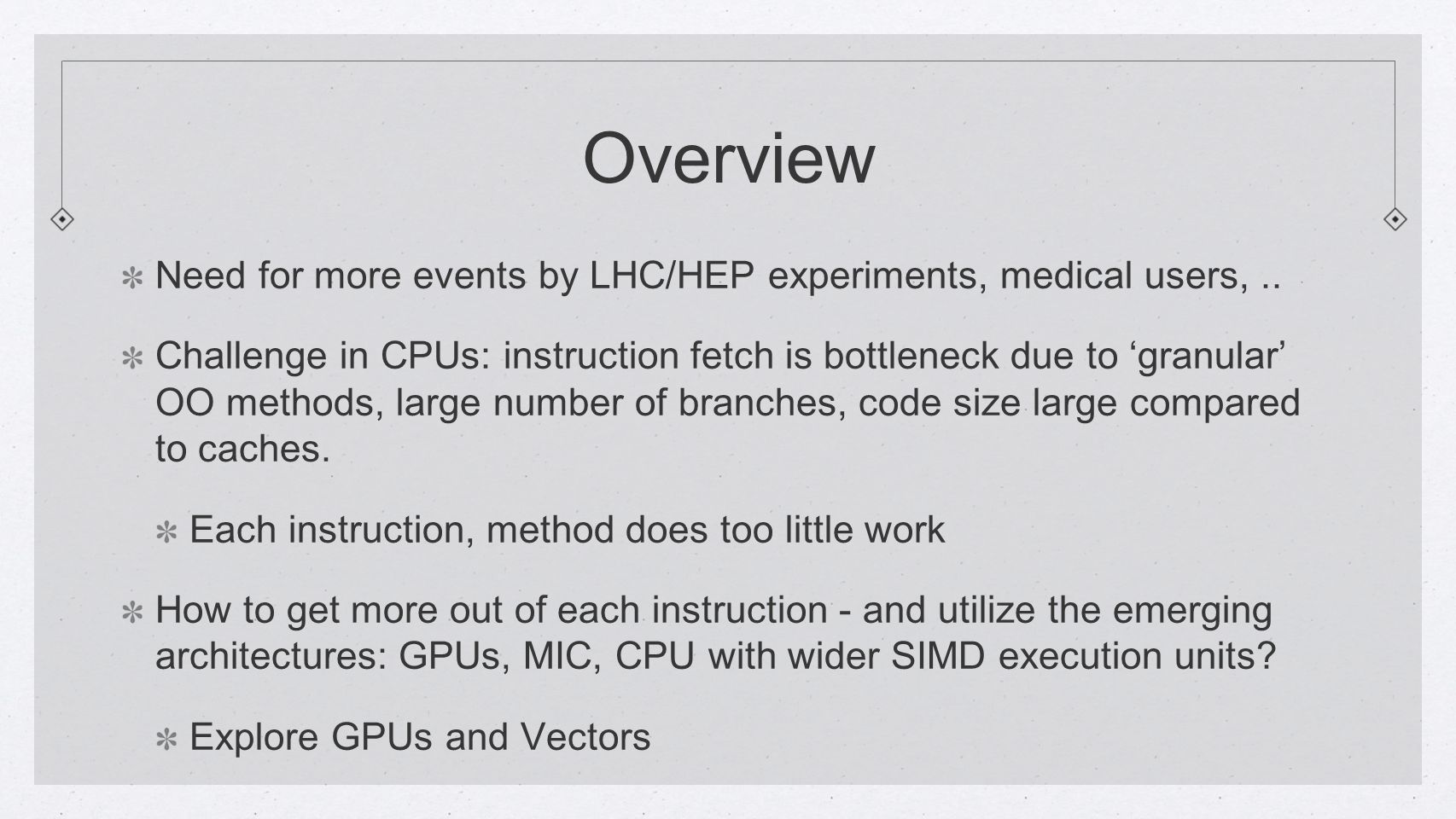 Overview

✻ Need for more events by LHC/HEP experiments, medical users, ..

✻ Challenge in CPUs: instruction fetch is bottleneck due to ‘granular’ OO methods, large number of branches, code size large compared to caches.

✻ Each instruction, method does too little work

✻ How to get more out of each instruction - and utilize the emerging architectures: GPUs, MIC, CPU with wider SIMD execution units?

✻ Explore GPUs and Vectors